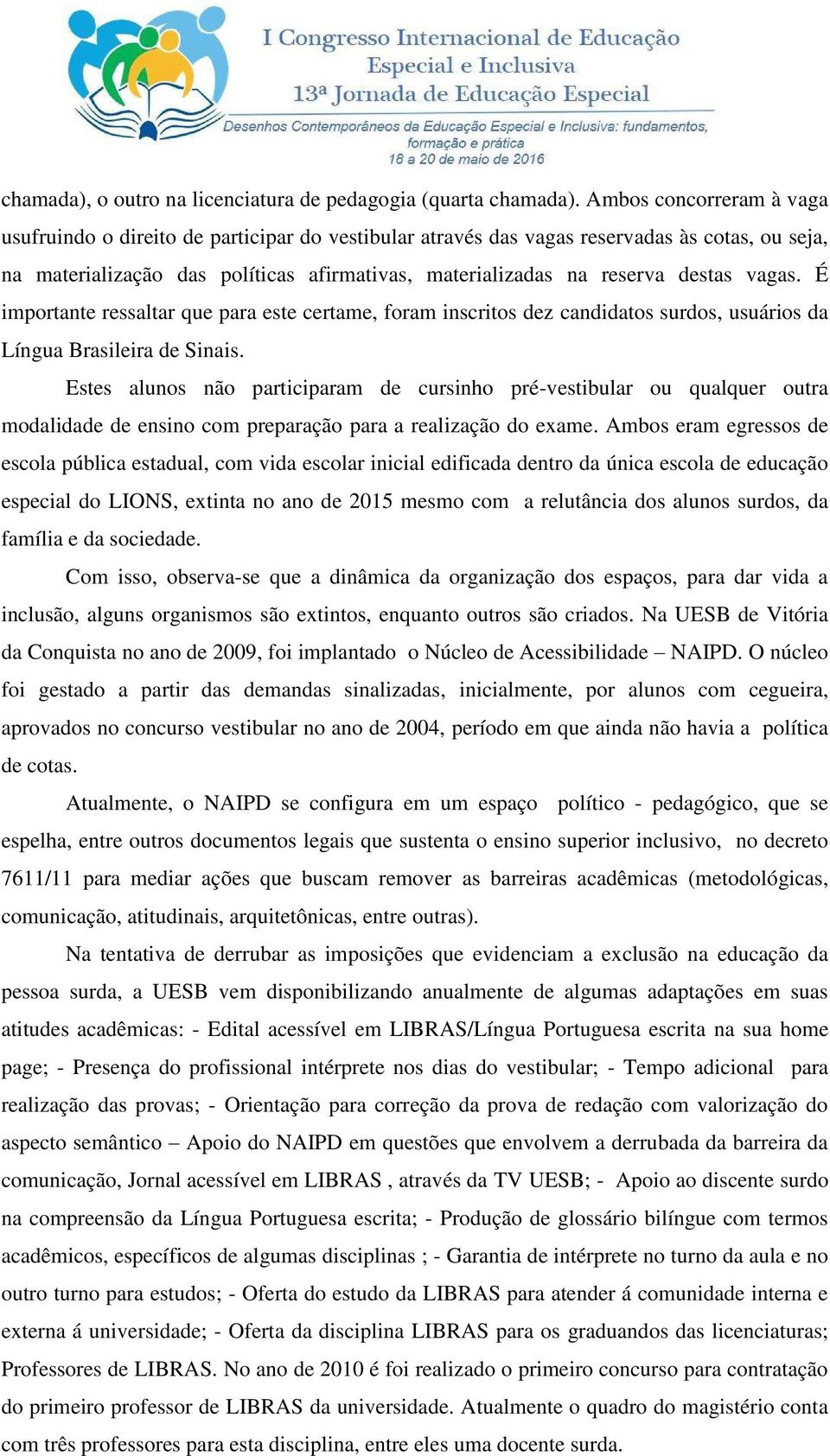 I Congresso Internacional de Educação Especial e Inclusiva
13ª Jornada de Educação Especial
Desenhos Contemporâneos da Educação Especial e Inclusiva: fundamentos, formação e prática
18 a 20 de maio de 2016

chamada), o outro na licenciatura de pedagogia (quarta chamada). Ambos concorreram à vaga usufruindo o direito de participar do vestibular através das vagas reservadas às cotas, ou seja, na materialização das políticas afirmativas, materializadas na reserva destas vagas. É importante ressaltar que para este certame, foram inscritos dez candidatos surdos, usuários da Língua Brasileira de Sinais.

Estes alunos não participaram de cursinho pré-vestibular ou qualquer outra modalidade de ensino com preparação para a realização do exame. Ambos eram egressos de escola pública estadual, com vida escolar inicial edificada dentro da única escola de educação especial do LIONS, extinta no ano de 2015 mesmo com a relutância dos alunos surdos, da família e da sociedade.

Com isso, observa-se que a dinâmica da organização dos espaços, para dar vida a inclusão, alguns organismos são extintos, enquanto outros são criados. Na UESB de Vitória da Conquista no ano de 2009, foi implantado o Núcleo de Acessibilidade – NAIPD. O núcleo foi gestado a partir das demandas sinalizadas, inicialmente, por alunos com cegueira, aprovados no concurso vestibular no ano de 2004, período em que ainda não havia a política de cotas.

Atualmente, o NAIPD se configura em um espaço político - pedagógico, que se espelha, entre outros documentos legais que sustenta o ensino superior inclusivo, no decreto 7611/11 para mediar ações que buscam remover as barreiras acadêmicas (metodológicas, comunicação, atitudinais, arquitetônicas, entre outras).

Na tentativa de derrubar as imposições que evidenciam a exclusão na educação da pessoa surda, a UESB vem disponibilizando anualmente de algumas adaptações em suas atitudes acadêmicas: - Edital acessível em LIBRAS/Língua Portuguesa escrita na sua home page; - Presença do profissional intérprete nos dias do vestibular; - Tempo adicional para realização das provas; - Orientação para correção da prova de redação com valorização do aspecto semântico – Apoio do NAIPD em questões que envolvem a derrubada da barreira da comunicação, Jornal acessível em LIBRAS , através da TV UESB; - Apoio ao discente surdo na compreensão da Língua Portuguesa escrita; - Produção de glossário bilíngue com termos acadêmicos, específicos de algumas disciplinas ; - Garantia de intérprete no turno da aula e no outro turno para estudos; - Oferta do estudo da LIBRAS para atender á comunidade interna e externa á universidade; - Oferta da disciplina LIBRAS para os graduandos das licenciaturas; Professores de LIBRAS. No ano de 2010 é foi realizado o primeiro concurso para contratação do primeiro professor de LIBRAS da universidade. Atualmente o quadro do magistério conta com três professores para esta disciplina, entre eles uma docente surda.